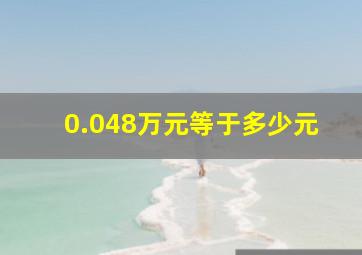 0.048万元等于多少元